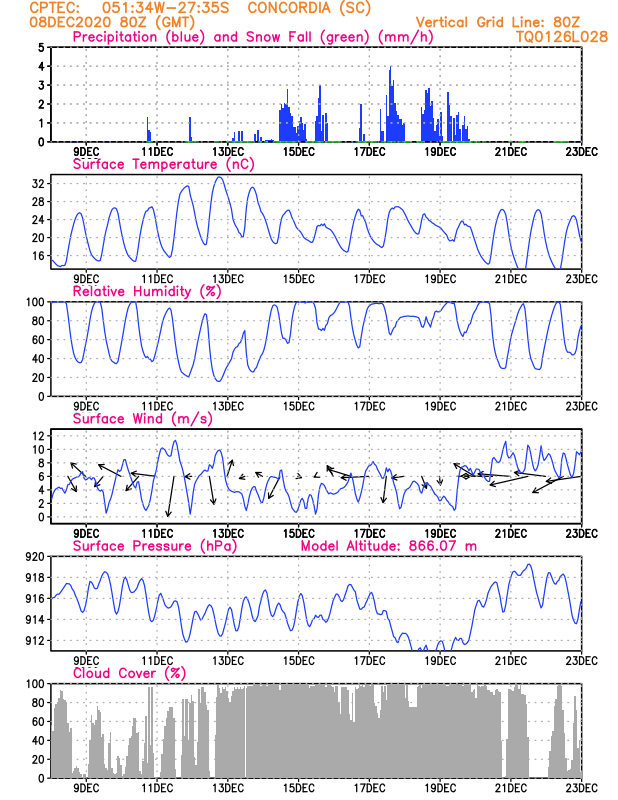 CPTEC: 051:34W-27:35S CONCORDIA (SC)
08DEC2020 80Z (GMT)
Vertical Grid Line: 80Z
TQ0126L028

Precipitation (blue) and Snow Fall (green) (mm/h)
5
4
3
2
1
0
9DEC 11DEC 13DEC 15DEC 17DEC 19DEC 21DEC 23DEC

Surface Temperature (nC)
32
28
24
20
16
9DEC 11DEC 13DEC 15DEC 17DEC 19DEC 21DEC 23DEC

Relative Humidity (%)
100
80
60
40
20
0
9DEC 11DEC 13DEC 15DEC 17DEC 19DEC 21DEC 23DEC

Surface Wind (m/s)
12
10
8
6
4
2
0
9DEC 11DEC 13DEC 15DEC 17DEC 19DEC 21DEC 23DEC

Surface Pressure (hPa)
Model Altitude: 866.07 m
920
918
916
914
912
9DEC 11DEC 13DEC 15DEC 17DEC 19DEC 21DEC 23DEC

Cloud Cover (%)
100
80
60
40
20
0
9DEC 11DEC 13DEC 15DEC 17DEC 19DEC 21DEC 23DEC